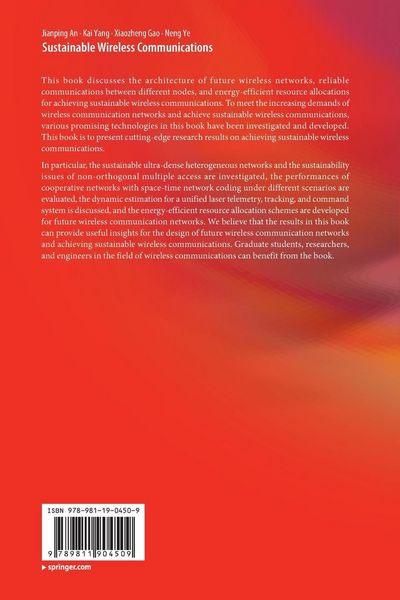 Jianping An · Kai Yang · Xiaozheng Gao · Neng Ye
Sustainable Wireless Communications

This book discusses the architecture of future wireless networks, reliable communications between different nodes, and energy-efficient resource allocations for achieving sustainable wireless communications. To meet the increasing demands of wireless communication networks and achieve sustainable wireless communications, various promising technologies in this book have been investigated and developed. This book is to present cutting-edge research results on achieving sustainable wireless communications.

In particular, the sustainable ultra-dense heterogeneous networks and the sustainability issues of non-orthogonal multiple access are investigated, the performances of cooperative networks with space-time network coding under different scenarios are evaluated, the dynamic estimation for a unified laser telemetry, tracking, and command system is discussed, and the energy-efficient resource allocation schemes are developed for future wireless communication networks. We believe that the results in this book can provide useful insights for the design of future wireless communication networks and achieving sustainable wireless communications. Graduate students, researchers, and engineers in the field of wireless communications can benefit from the book.

ISBN 978-981-19-0450-9

9 789811 904509

▸ springer.com